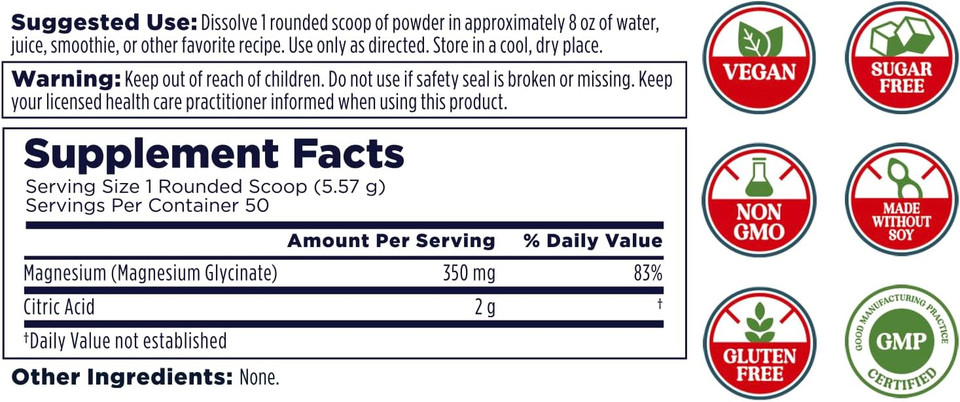 **Suggested Use:** Dissolve 1 rounded scoop of powder in approximately 8 oz of water, juice, smoothie, or other favorite recipe. Use only as directed. Store in a cool, dry place.

**Warning:** Keep out of reach of children. Do not use if safety seal is broken or missing. Keep your licensed health care practitioner informed when using this product.

**Supplement Facts**
Serving Size 1 Rounded Scoop (5.57 g)
Servings Per Container 50

| | Amount Per Serving | % Daily Value |
|---|---|---|
| Magnesium (Magnesium Glycinate) | 350 mg | 83% |
| Citric Acid | 2 g | † |

†Daily Value not established

**Other Ingredients:** None.

VEGAN

SUGAR FREE

NON GMO

MADE WITHOUT SOY

GLUTEN FREE

GOOD MANUFACTURING PRACTICE GMP CERTIFIED